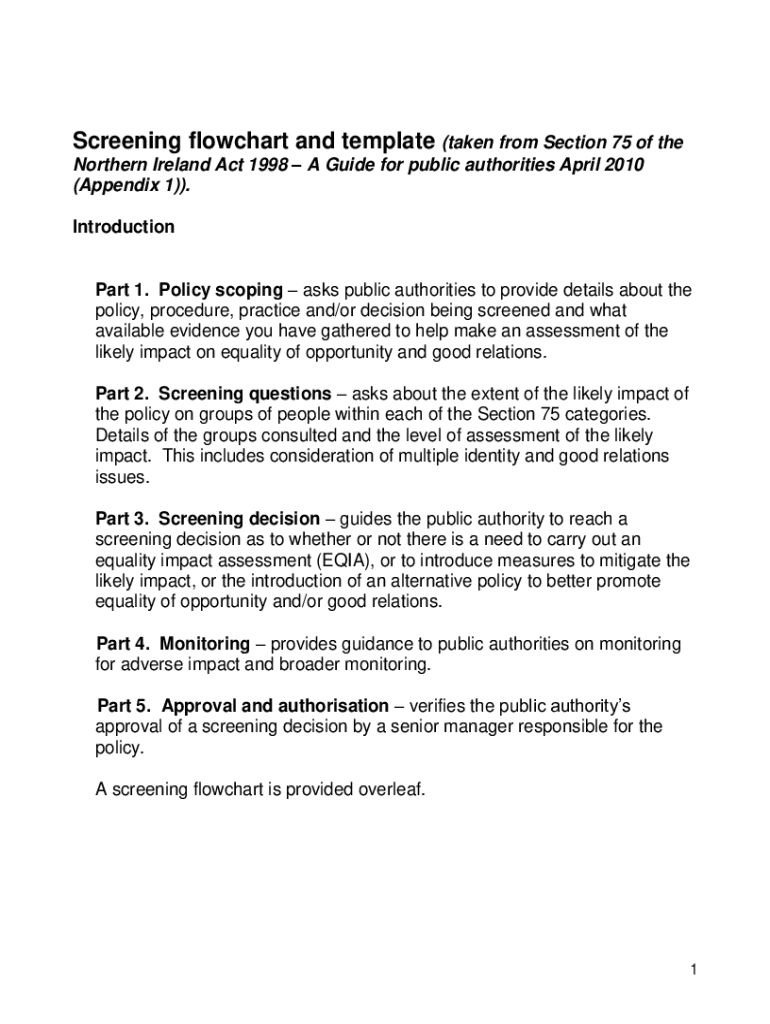 Screening flowchart and template (taken from Section 75 of the Northern Ireland Act 1998 – A Guide for public authorities April 2010 (Appendix 1)).

Introduction

Part 1. Policy scoping – asks public authorities to provide details about the policy, procedure, practice and/or decision being screened and what available evidence you have gathered to help make an assessment of the likely impact on equality of opportunity and good relations.

Part 2. Screening questions – asks about the extent of the likely impact of the policy on groups of people within each of the Section 75 categories. Details of the groups consulted and the level of assessment of the likely impact. This includes consideration of multiple identity and good relations issues.

Part 3. Screening decision – guides the public authority to reach a screening decision as to whether or not there is a need to carry out an equality impact assessment (EQIA), or to introduce measures to mitigate the likely impact, or the introduction of an alternative policy to better promote equality of opportunity and/or good relations.

Part 4. Monitoring – provides guidance to public authorities on monitoring for adverse impact and broader monitoring.

Part 5. Approval and authorisation – verifies the public authority's approval of a screening decision by a senior manager responsible for the policy.

A screening flowchart is provided overleaf.

1